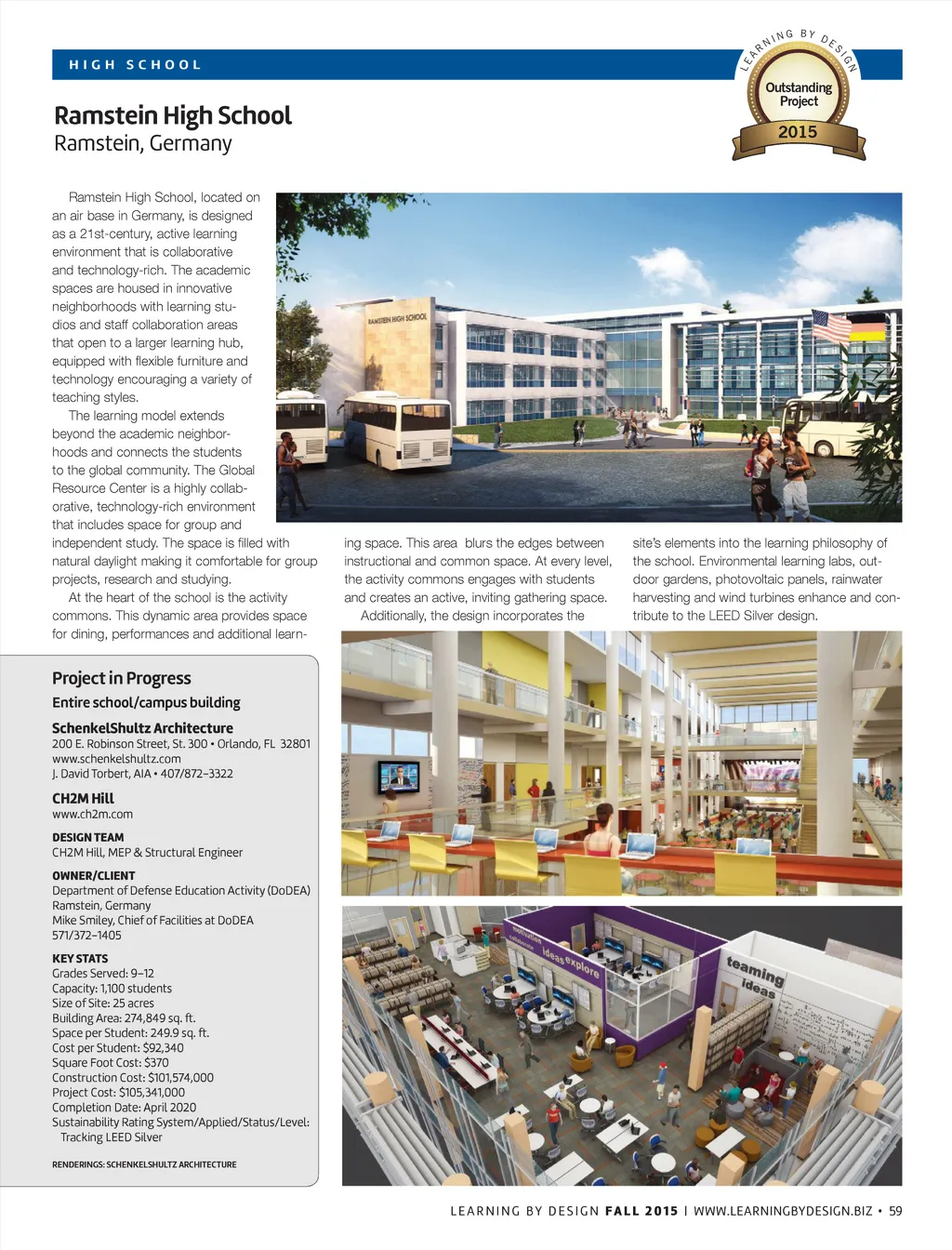 HIGH SCHOOL

LEARNING BY DESIGN
Outstanding Project
2015

Ramstein High School
Ramstein, Germany

Ramstein High School, located on an air base in Germany, is designed as a 21st-century, active learning environment that is collaborative and technology-rich. The academic spaces are housed in innovative neighborhoods with learning studios and staff collaboration areas that open to a larger learning hub, equipped with flexible furniture and technology encouraging a variety of teaching styles.

The learning model extends beyond the academic neighborhoods and connects the students to the global community. The Global Resource Center is a highly collaborative, technology-rich environment that includes space for group and independent study. The space is filled with natural daylight making it comfortable for group projects, research and studying.

At the heart of the school is the activity commons. This dynamic area provides space for dining, performances and additional learning space. This area blurs the edges between instructional and common space. At every level, the activity commons engages with students and creates an active, inviting gathering space.

Additionally, the design incorporates the site's elements into the learning philosophy of the school. Environmental learning labs, outdoor gardens, photovoltaic panels, rainwater harvesting and wind turbines enhance and contribute to the LEED Silver design.

RAMSTEIN HIGH SCHOOL

Project in Progress
Entire school/campus building

SchenkelShultz Architecture
200 E. Robinson Street, St. 300 • Orlando, FL 32801
www.schenkelshultz.com
J. David Torbert, AIA • 407/872–3322

CH2M Hill
www.ch2m.com

DESIGN TEAM
CH2M Hill, MEP & Structural Engineer

OWNER/CLIENT
Department of Defense Education Activity (DoDEA)
Ramstein, Germany
Mike Smiley, Chief of Facilities at DoDEA
571/372–1405

KEY STATS
Grades Served: 9–12
Capacity: 1,100 students
Size of Site: 25 acres
Building Area: 274,849 sq. ft.
Space per Student: 249.9 sq. ft.
Cost per Student: $92,340
Square Foot Cost: $370
Construction Cost: $101,574,000
Project Cost: $105,341,000
Completion Date: April 2020
Sustainability Rating System/Applied/Status/Level: Tracking LEED Silver

RENDERINGS: SCHENKELSHULTZ ARCHITECTURE

motivation collaborate ideas explore
teaming ideas

LEARNING BY DESIGN FALL 2015 | WWW.LEARNINGBYDESIGN.BIZ • 59